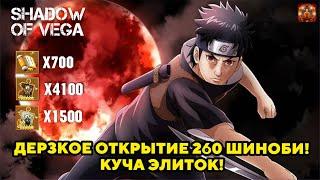 SHADOW OF VEGA

X700

X4100

X1500

ДЕРЗКОЕ ОТКРЫТИЕ 260 ШИНОБИ! КУЧА ЭЛИТОК!